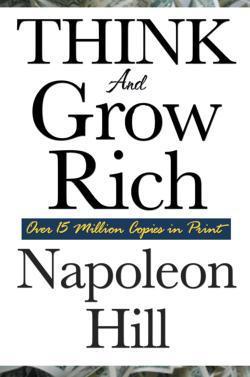 THINK
And
Grow
Rich

Over 15 Million Copies in Print

Napoleon
Hill